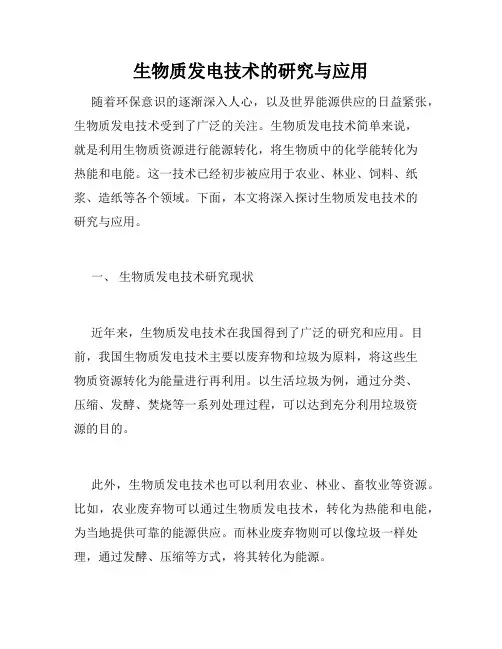 生物质发电技术的研究与应用

随着环保意识的逐渐深入人心，以及世界能源供应的日益紧张，生物质发电技术受到了广泛的关注。生物质发电技术简单来说，就是利用生物质资源进行能源转化，将生物质中的化学能转化为热能和电能。这一技术已经初步被应用于农业、林业、饲料、纸浆、造纸等各个领域。下面，本文将深入探讨生物质发电技术的研究与应用。

一、 生物质发电技术研究现状

近年来，生物质发电技术在我国得到了广泛的研究和应用。目前，我国生物质发电技术主要以废弃物和垃圾为原料，将这些生物质资源转化为能量进行再利用。以生活垃圾为例，通过分类、压缩、发酵、焚烧等一系列处理过程，可以达到充分利用垃圾资源的目的。

此外，生物质发电技术也可以利用农业、林业、畜牧业等资源。比如，农业废弃物可以通过生物质发电技术，转化为热能和电能，为当地提供可靠的能源供应。而林业废弃物则可以像垃圾一样处理，通过发酵、压缩等方式，将其转化为能源。